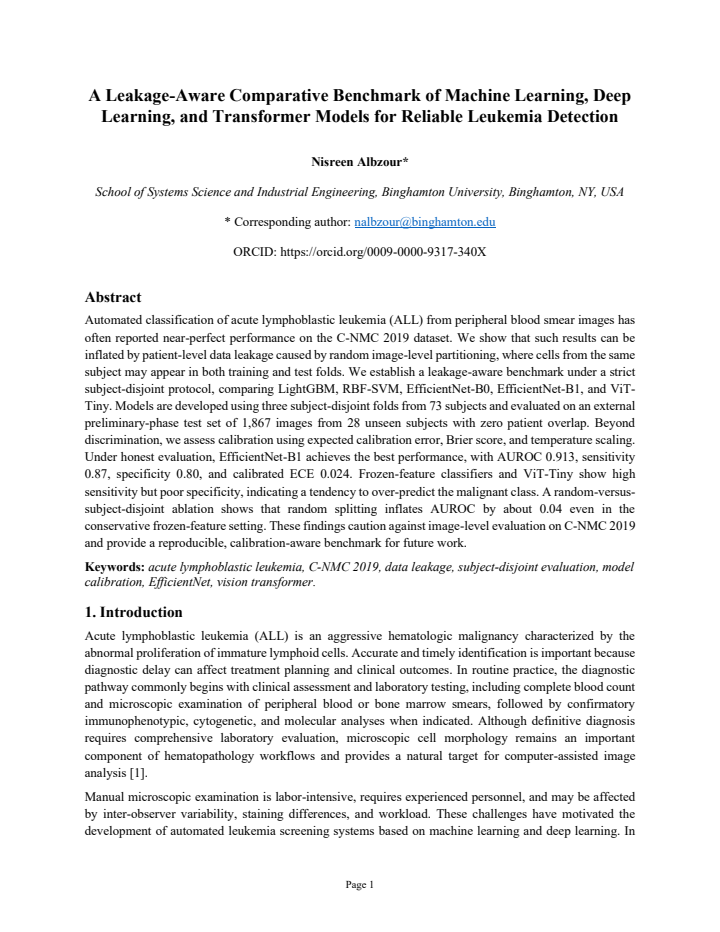 A Leakage-Aware Comparative Benchmark of Machine Learning, Deep Learning, and Transformer Models for Reliable Leukemia Detection

Nisreen Albzour*

School of Systems Science and Industrial Engineering, Binghamton University, Binghamton, NY, USA

* Corresponding author: nalbzour@binghamton.edu

ORCID: https://orcid.org/0009-0000-9317-340X

Abstract

Automated classification of acute lymphoblastic leukemia (ALL) from peripheral blood smear images has often reported near-perfect performance on the C-NMC 2019 dataset. We show that such results can be inflated by patient-level data leakage caused by random image-level partitioning, where cells from the same subject may appear in both training and test folds. We establish a leakage-aware benchmark under a strict subject-disjoint protocol, comparing LightGBM, RBF-SVM, EfficientNet-B0, EfficientNet-B1, and ViT-Tiny. Models are developed using three subject-disjoint folds from 73 subjects and evaluated on an external preliminary-phase test set of 1,867 images from 28 unseen subjects with zero patient overlap. Beyond discrimination, we assess calibration using expected calibration error, Brier score, and temperature scaling. Under honest evaluation, EfficientNet-B1 achieves the best performance, with AUROC 0.913, sensitivity 0.87, specificity 0.80, and calibrated ECE 0.024. Frozen-feature classifiers and ViT-Tiny show high sensitivity but poor specificity, indicating a tendency to over-predict the malignant class. A random-versus-subject-disjoint ablation shows that random splitting inflates AUROC by about 0.04 even in the conservative frozen-feature setting. These findings caution against image-level evaluation on C-NMC 2019 and provide a reproducible, calibration-aware benchmark for future work.

Keywords: acute lymphoblastic leukemia, C-NMC 2019, data leakage, subject-disjoint evaluation, model calibration, EfficientNet, vision transformer.

1. Introduction

Acute lymphoblastic leukemia (ALL) is an aggressive hematologic malignancy characterized by the abnormal proliferation of immature lymphoid cells. Accurate and timely identification is important because diagnostic delay can affect treatment planning and clinical outcomes. In routine practice, the diagnostic pathway commonly begins with clinical assessment and laboratory testing, including complete blood count and microscopic examination of peripheral blood or bone marrow smears, followed by confirmatory immunophenotypic, cytogenetic, and molecular analyses when indicated. Although definitive diagnosis requires comprehensive laboratory evaluation, microscopic cell morphology remains an important component of hematopathology workflows and provides a natural target for computer-assisted image analysis [1].

Manual microscopic examination is labor-intensive, requires experienced personnel, and may be affected by inter-observer variability, staining differences, and workload. These challenges have motivated the development of automated leukemia screening systems based on machine learning and deep learning. In

Page 1